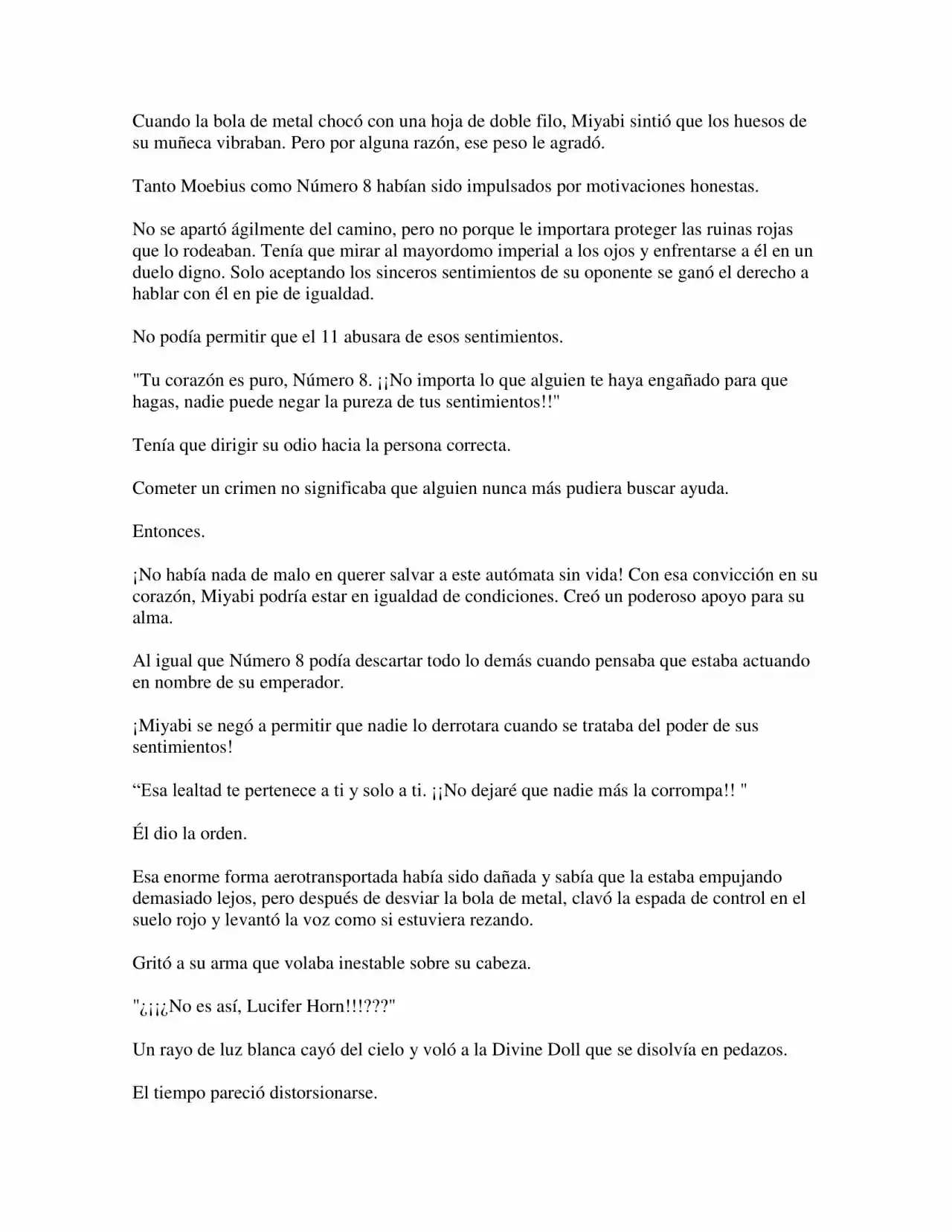 Cuando la bola de metal chocó con una hoja de doble filo, Miyabi sintió que los huesos de su muñeca vibraban. Pero por alguna razón, ese peso le agradó.

Tanto Moebius como Número 8 habían sido impulsados por motivaciones honestas.

No se apartó ágilmente del camino, pero no porque le importara proteger las ruinas rojas que lo rodeaban. Tenía que mirar al mayordomo imperial a los ojos y enfrentarse a él en un duelo digno. Solo aceptando los sinceros sentimientos de su oponente se ganó el derecho a hablar con él en pie de igualdad.

No podía permitir que el 11 abusara de esos sentimientos.

"Tu corazón es puro, Número 8. ¡¡No importa lo que alguien te haya engañado para que hagas, nadie puede negar la pureza de tus sentimientos!!"

Tenía que dirigir su odio hacia la persona correcta.

Cometer un crimen no significaba que alguien nunca más pudiera buscar ayuda.

Entonces.

¡No había nada de malo en querer salvar a este autómata sin vida! Con esa convicción en su corazón, Miyabi podría estar en igualdad de condiciones. Creó un poderoso apoyo para su alma.

Al igual que Número 8 podía descartar todo lo demás cuando pensaba que estaba actuando en nombre de su emperador.

¡Miyabi se negó a permitir que nadie lo derrotara cuando se trataba del poder de sus sentimientos!

"Esa lealtad te pertenece a ti y solo a ti. ¡¡No dejaré que nadie más la corrompa!! "

Él dio la orden.

Esa enorme forma aerotransportada había sido dañada y sabía que la estaba empujando demasiado lejos, pero después de desviar la bola de metal, clavó la espada de control en el suelo rojo y levantó la voz como si estuviera rezando.

Gritó a su arma que volaba inestable sobre su cabeza.

"¿¡¡¿No es así, Lucifer Horn!!!???"

Un rayo de luz blanca cayó del cielo y voló a la Divine Doll que se disolvía en pedazos.

El tiempo pareció distorsionarse.